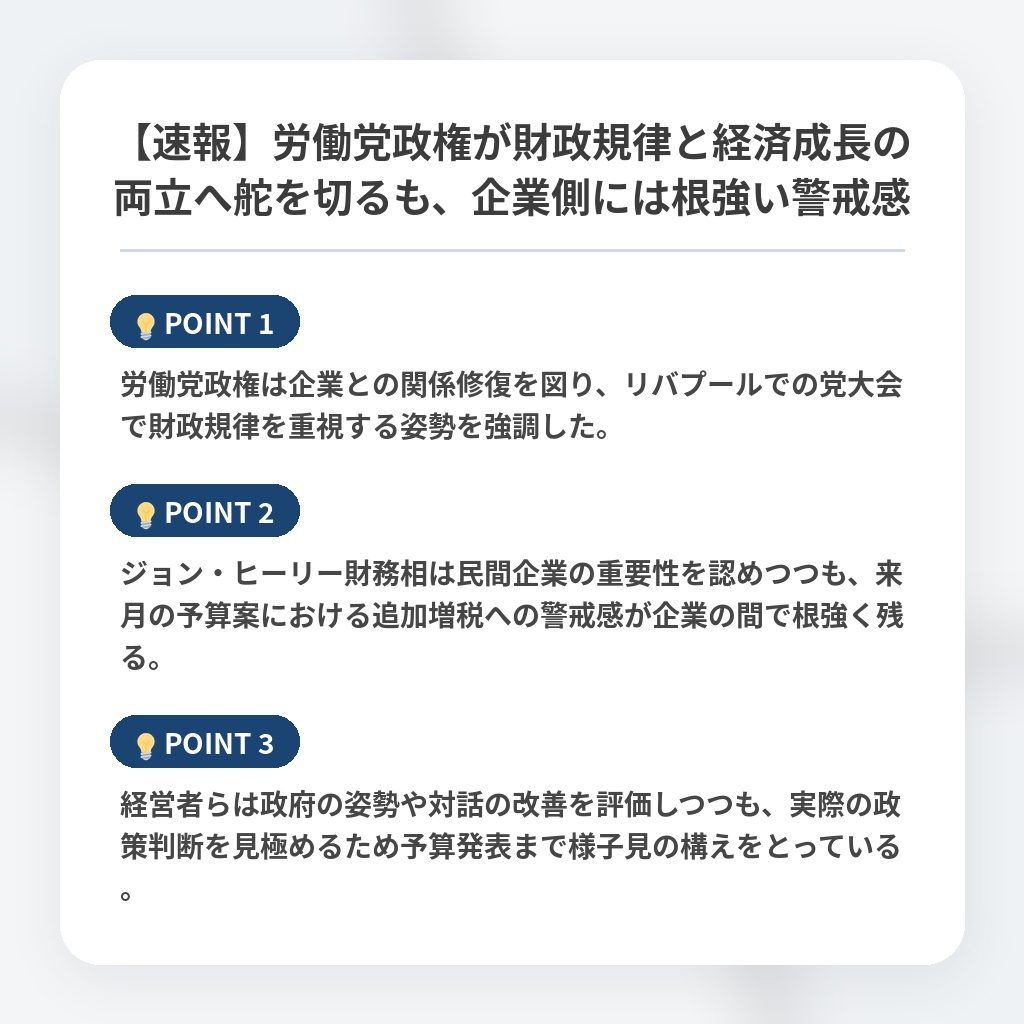 【速報】労働党政権が財政規律と経済成長の両立へ舵を切るも、企業側には根強い警戒感

POINT 1

労働党政権は企業との関係修復を図り、リバプールでの党大会で財政規律を重視する姿勢を強調した。

POINT 2

ジョン・ヒーリー財務相は民間企業の重要性を認めつつも、来月の予算案における追加増税への警戒感が企業の間で根強く残る。

POINT 3

経営者らは政府の姿勢や対話の改善を評価しつつも、実際の政策判断を見極めるため予算発表まで様子見の構えをとっている。